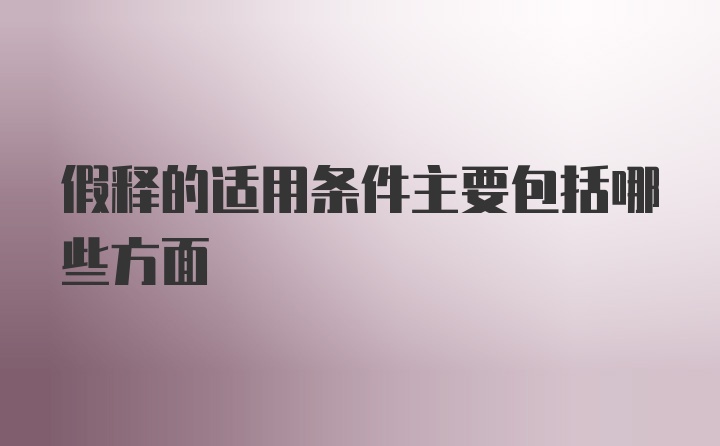 假释的适用条件主要包括哪些方面